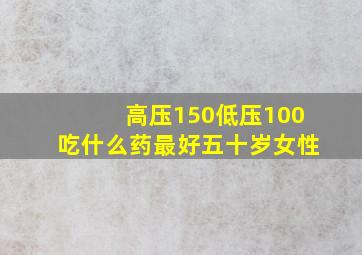 高压150低压100
吃什么药最好五十岁女性